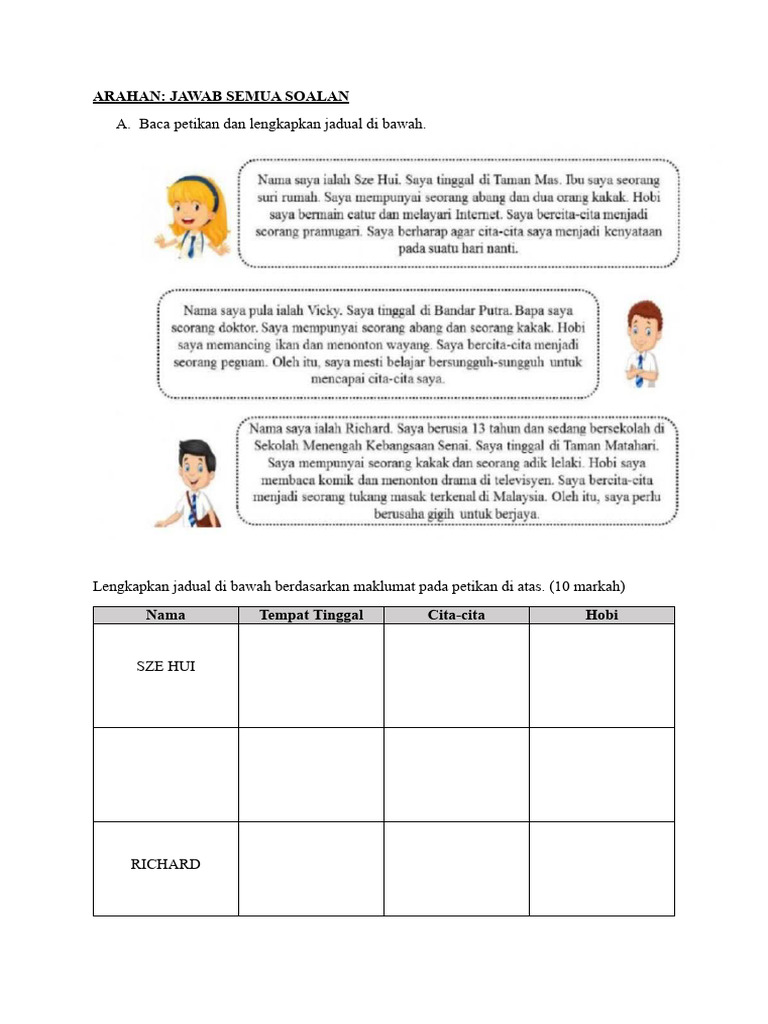 ARAHAN: JAWAB SEMUA SOALAN

A. Baca petikan dan lengkapkan jadual di bawah.

Nama saya ialah Sze Hui. Saya tinggal di Taman Mas. Ibu saya seorang suri rumah. Saya mempunyai seorang abang dan dua orang kakak. Hobi saya bermain catur dan melayari Internet. Saya bercita-cita menjadi seorang pramugari. Saya berharap agar cita-cita saya menjadi kenyataan pada suatu hari nanti.

Nama saya pula ialah Vicky. Saya tinggal di Bandar Putra. Bapa saya seorang doktor. Saya mempunyai seorang abang dan seorang kakak. Hobi saya memancing ikan dan menonton wayang. Saya bercita-cita menjadi seorang peguam. Oleh itu, saya mesti belajar bersungguh-sungguh untuk mencapai cita-cita saya.

Nama saya ialah Richard. Saya berusia 13 tahun dan sedang bersekolah di Sekolah Menengah Kebangsaan Senai. Saya tinggal di Taman Matahari. Saya mempunyai seorang kakak dan seorang adik lelaki. Hobi saya membaca komik dan menonton drama di televisyen. Saya bercita-cita menjadi seorang tukang masak terkenal di Malaysia. Oleh itu, saya perlu berusaha gigih untuk berjaya.

Lengkapkan jadual di bawah berdasarkan maklumat pada petikan di atas. (10 markah)

| Nama | Tempat Tinggal | Cita-cita | Hobi |
|---|---|---|---|
| SZE HUI | | | |
| | | | |
| RICHARD | | | |